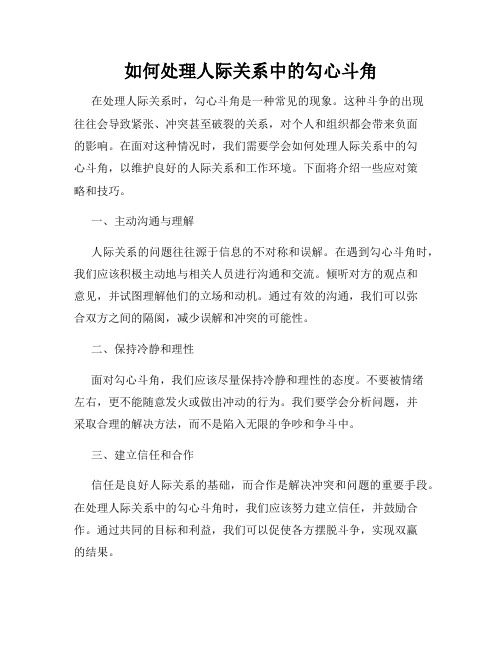 如何处理人际关系中的勾心斗角

在处理人际关系时，勾心斗角是一种常见的现象。这种斗争的出现往往会导致紧张、冲突甚至破裂的关系，对个人和组织都会带来负面的影响。在面对这种情况时，我们需要学会如何处理人际关系中的勾心斗角，以维护良好的人际关系和工作环境。下面将介绍一些应对策略和技巧。

一、主动沟通与理解

人际关系的问题往往源于信息的不对称和误解。在遇到勾心斗角时，我们应该积极主动地与相关人员进行沟通和交流。倾听对方的观点和意见，并试图理解他们的立场和动机。通过有效的沟通，我们可以弥合双方之间的隔阂，减少误解和冲突的可能性。

二、保持冷静和理性

面对勾心斗角，我们应该尽量保持冷静和理性的态度。不要被情绪左右，更不能随意发火或做出冲动的行为。我们要学会分析问题，并采取合理的解决方法，而不是陷入无限的争吵和争斗中。

三、建立信任和合作

信任是良好人际关系的基础，而合作是解决冲突和问题的重要手段。在处理人际关系中的勾心斗角时，我们应该努力建立信任，并鼓励合作。通过共同的目标和利益，我们可以促使各方摆脱斗争，实现双赢的结果。